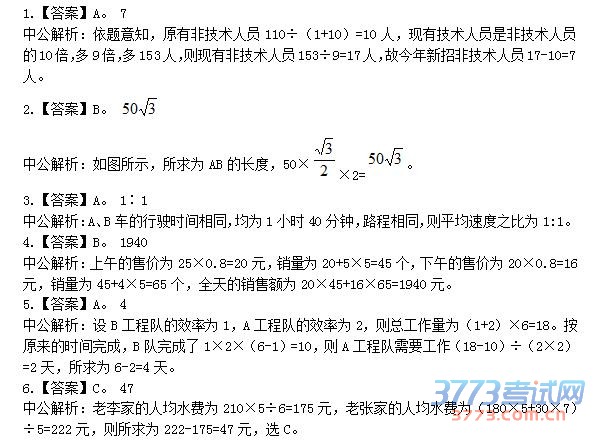 1.【答案】A。7

中公解析：依题意知，原有非技术人员110÷（1+10）=10人，现有技术人员是非技术人员的10倍，多9倍，多153人，则现有非技术人员153÷9=17人，故今年新招非技术人员17-10=7人。

2.【答案】B。$50\sqrt{3}$

中公解析：如图所示，所求为AB的长度，$50\times\frac{\sqrt{3}}{2}\times2=50\sqrt{3}$。

3.【答案】A。1∶1

中公解析：A、B车的行驶时间相同，均为1小时40分钟，路程相同，则平均速度之比为1:1。

4.【答案】B。1940

中公解析：上午的售价为25×0.8=20元，销量为20+5×5=45个，下午的售价为20×0.8=16元，销量为45+4×5=65个，全天的销售额为20×45+16×65=1940元。

5.【答案】A。4

中公解析：设B工程队的效率为1，A工程队的效率为2，则总工作量为（1+2）×6=18。按原来的时间完成，B队完成了1×2×（6-1）=10，则A工程队需要工作（18-10）÷（2×2）=2天，所求为6-2=4天。

6.【答案】C。47

中公解析：老李家的人均水费为210×5÷6=175元，老张家的人均水费为（180×5+30×7）÷5=222元，则所求为222-175=47元，选C。

3773考试网
3773.com.cn